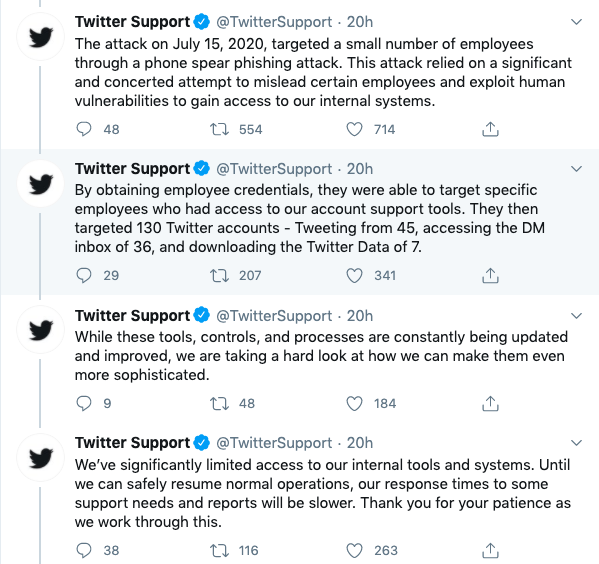 Twitter Support @TwitterSupport · 20h
The attack on July 15, 2020, targeted a small number of employees through a phone spear phishing attack. This attack relied on a significant and concerted attempt to mislead certain employees and exploit human vulnerabilities to gain access to our internal systems.

48 554 714

Twitter Support @TwitterSupport · 20h
By obtaining employee credentials, they were able to target specific employees who had access to our account support tools. They then targeted 130 Twitter accounts - Tweeting from 45, accessing the DM inbox of 36, and downloading the Twitter Data of 7.

29 207 341

Twitter Support @TwitterSupport · 20h
While these tools, controls, and processes are constantly being updated and improved, we are taking a hard look at how we can make them even more sophisticated.

9 48 184

Twitter Support @TwitterSupport · 20h
We've significantly limited access to our internal tools and systems. Until we can safely resume normal operations, our response times to some support needs and reports will be slower. Thank you for your patience as we work through this.

38 116 263